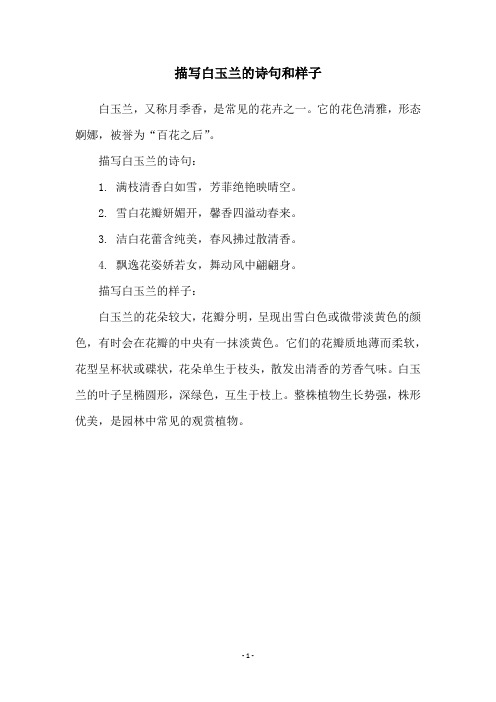 描写白玉兰的诗句和样子

白玉兰，又称月季香，是常见的花卉之一。它的花色清雅，形态婀娜，被誉为“百花之后”。

描写白玉兰的诗句：

1. 满枝清香白如雪，芳菲绝艳映晴空。

2. 雪白花瓣妍媚开，馨香四溢动春来。

3. 洁白花蕾含纯美，春风拂过散清香。

4. 飘逸花姿娇若女，舞动风中翩翩身。

描写白玉兰的样子：

白玉兰的花朵较大，花瓣分明，呈现出雪白色或微带淡黄色的颜色，有时会在花瓣的中央有一抹淡黄色。它们的花瓣质地薄而柔软，花型呈杯状或碟状，花朵单生于枝头，散发出清香的芳香气味。白玉兰的叶子呈椭圆形，深绿色，互生于枝上。整株植物生长势强，株形优美，是园林中常见的观赏植物。

- 1 -